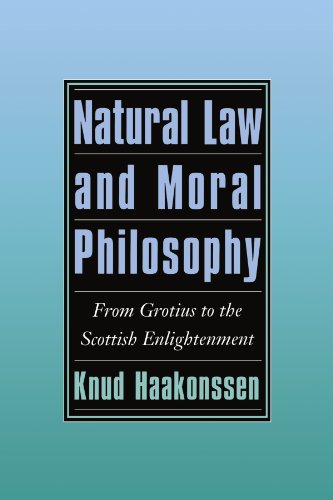 Natural Law and Moral Philosophy

From Grotius to the Scottish Enlightenment

Knud Haakonssen